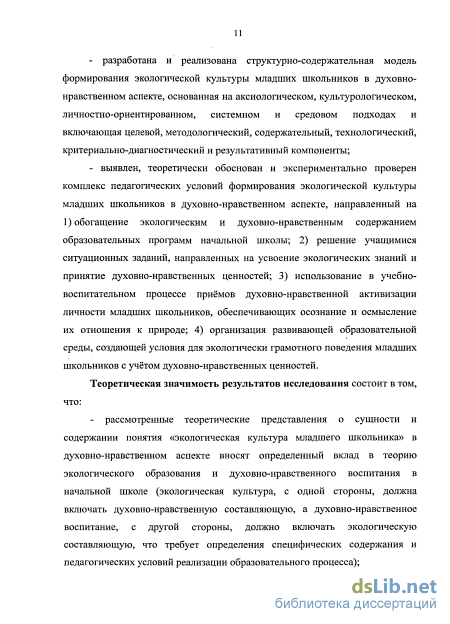 11

- разработана и реализована структурно-содержательная модель формирования экологической культуры младших школьников в духовно-нравственном аспекте, основанная на аксиологическом, культурологическом, личностно-ориентированном, системном и средовом подходах и включающая целевой, методологический, содержательный, технологический, критериально-диагностический и результативный компоненты;

- выявлен, теоретически обоснован и экспериментально проверен комплекс педагогических условий формирования экологической культуры младших школьников в духовно-нравственном аспекте, направленный на 1) обогащение экологическим и духовно-нравственным содержанием образовательных программ начальной школы; 2) решение учащимися ситуационных заданий, направленных на усвоение экологических знаний и принятие духовно-нравственных ценностей; 3) использование в учебно-воспитательном процессе приёмов духовно-нравственной активизации личности младших школьников, обеспечивающих осознание и осмысление их отношения к природе; 4) организация развивающей образовательной среды, создающей условия для экологически грамотного поведения младших школьников с учётом духовно-нравственных ценностей.

Теоретическая значимость результатов исследования состоит в том, что:

- рассмотренные теоретические представления о сущности и содержании понятия «экологическая культура младшего школьника» в духовно-нравственном аспекте вносят определенный вклад в теорию экологического образования и духовно-нравственного воспитания в начальной школе (экологическая культура, с одной стороны, должна включать духовно-нравственную составляющую, а духовно-нравственное воспитание, с другой стороны, должно включать экологическую составляющую, что требует определения специфических содержания и педагогических условий реализации образовательного процесса);

dsLib.net
библиотека диссертаций